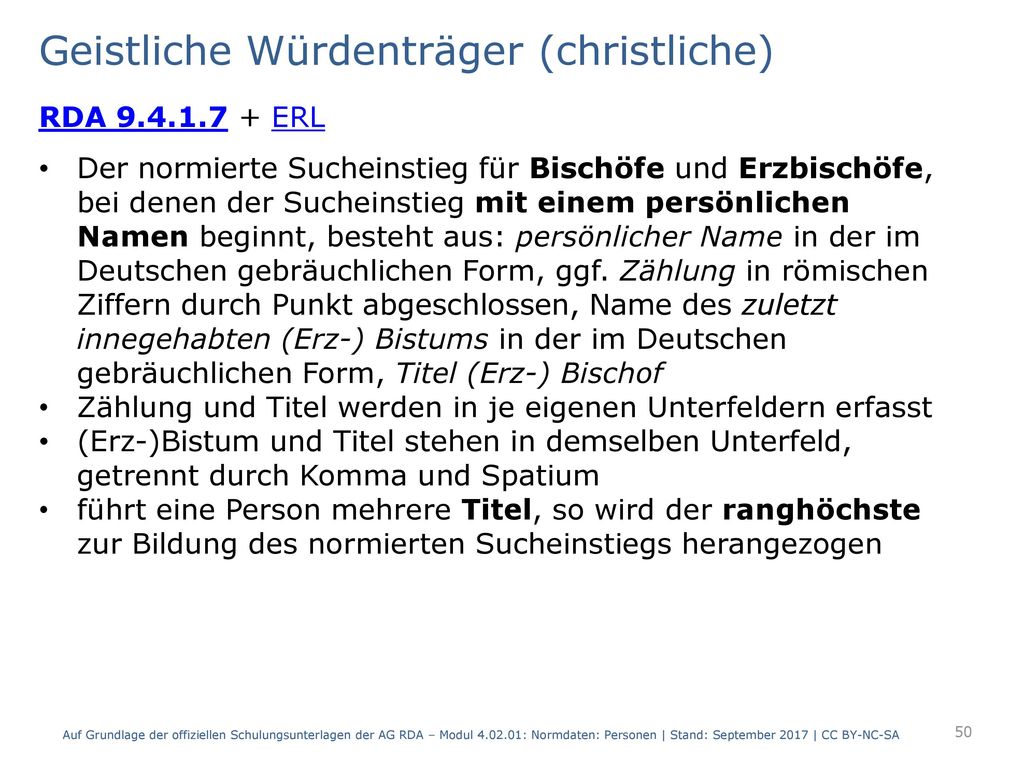 Geistliche Würdenträger (christliche)

RDA 9.4.1.7 + ERL

• Der normierte Sucheinstieg für Bischöfe und Erzbischöfe, bei denen der Sucheinstieg mit einem persönlichen Namen beginnt, besteht aus: persönlicher Name in der im Deutschen gebräuchlichen Form, ggf. Zählung in römischen Ziffern durch Punkt abgeschlossen, Name des zuletzt innegehabten (Erz-) Bistums in der im Deutschen gebräuchlichen Form, Titel (Erz-) Bischof
• Zählung und Titel werden in je eigenen Unterfeldern erfasst
• (Erz-)Bistum und Titel stehen in demselben Unterfeld, getrennt durch Komma und Spatium
• führt eine Person mehrere Titel, so wird der ranghöchste zur Bildung des normierten Sucheinstiegs herangezogen

Auf Grundlage der offiziellen Schulungsunterlagen der AG RDA – Modul 4.02.01: Normdaten: Personen | Stand: September 2017 | CC BY-NC-SA

50